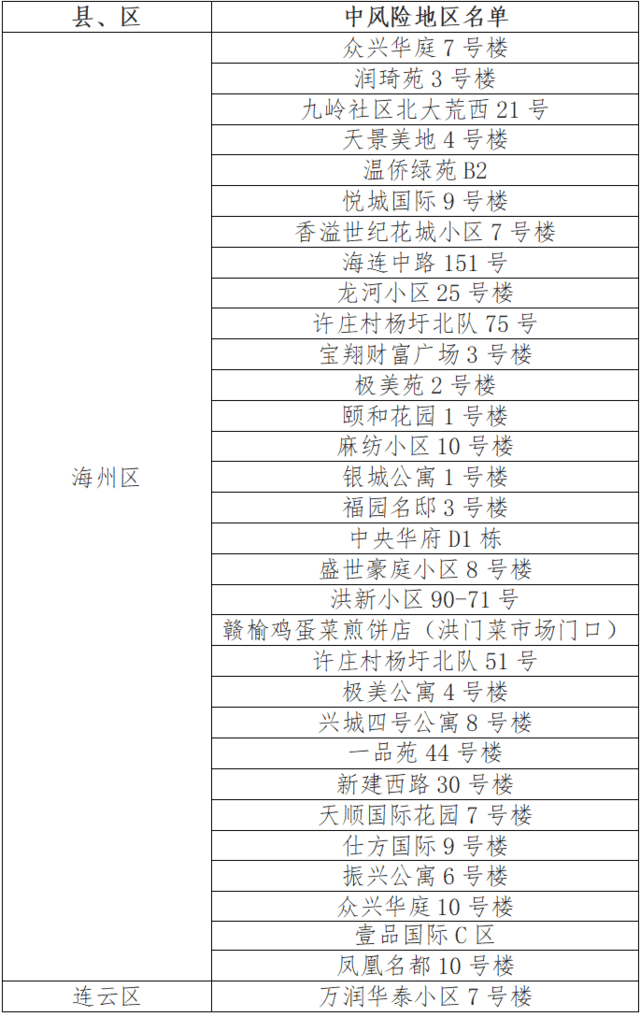 | 县、区 | 中风险地区名单 |
|---|---|
| 海州区 | 众兴华庭 7 号楼 |
| | 润琦苑 3 号楼 |
| | 九岭社区北大荒西 21 号 |
| | 天景美地 4 号楼 |
| | 温侨绿苑 B2 |
| | 悦城国际 9 号楼 |
| | 香溢世纪花城小区 7 号楼 |
| | 海连中路 151 号 |
| | 龙河小区 25 号楼 |
| | 许庄村杨圩北队 75 号 |
| | 宝翔财富广场 3 号楼 |
| | 极美苑 2 号楼 |
| | 颐和花园 1 号楼 |
| | 麻纺小区 10 号楼 |
| | 银城公寓 1 号楼 |
| | 福园名邸 3 号楼 |
| | 中央华府 D1 栋 |
| | 盛世豪庭小区 8 号楼 |
| | 洪新小区 90-71 号 |
| | 赣榆鸡蛋菜煎饼店（洪门菜市场门口） |
| | 许庄村杨圩北队 51 号 |
| | 极美公寓 4 号楼 |
| | 兴城四号公寓 8 号楼 |
| | 一品苑 44 号楼 |
| | 新建西路 30 号楼 |
| | 天顺国际花园 7 号楼 |
| | 仕方国际 9 号楼 |
| | 振兴公寓 6 号楼 |
| | 众兴华庭 10 号楼 |
| | 壹品国际 C 区 |
| | 凤凰名都 10 号楼 |
| 连云区 | 万润华泰小区 7 号楼 |